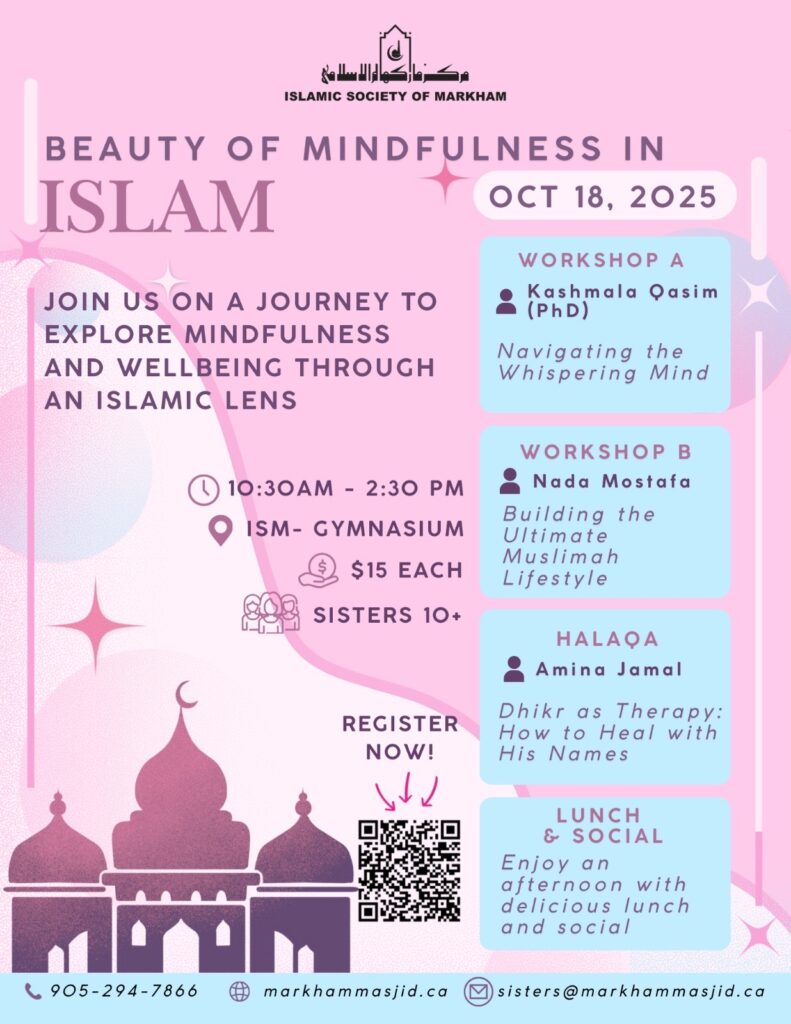 مركز ماركهام الإسلامي
ISLAMIC SOCIETY OF MARKHAM

BEAUTY OF MINDFULNESS IN ISLAM

OCT 18, 2025

JOIN US ON A JOURNEY TO EXPLORE MINDFULNESS AND WELLBEING THROUGH AN ISLAMIC LENS

10:30AM - 2:30 PM
ISM- GYMNASIUM
$15 EACH
SISTERS 10+

REGISTER NOW!

WORKSHOP A
Kashmala Qasim (PhD)
Navigating the Whispering Mind

WORKSHOP B
Nada Mostafa
Building the Ultimate Muslimah Lifestyle

HALAQA
Amina Jamal
Dhikr as Therapy: How to Heal with His Names

LUNCH & SOCIAL
Enjoy an afternoon with delicious lunch and social

905-294-7866 markhammasjid.ca sisters@markhammasjid.ca